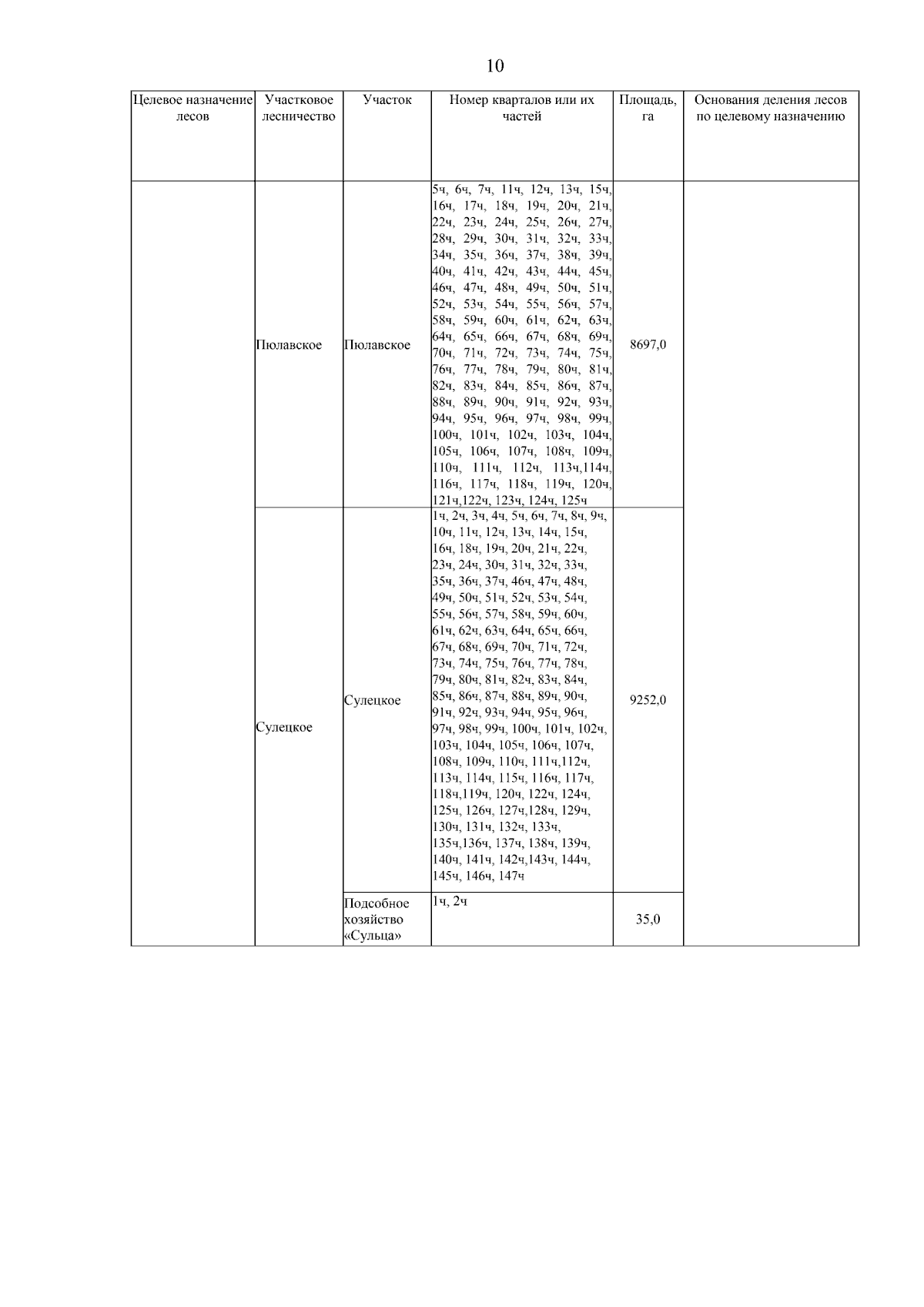 10

| Целевое назначение лесов | Участковое лесничество | Участок | Номер кварталов или их частей | Площадь, га | Основания деления лесов по целевому назначению |
|---|---|---|---|---|---|
| | Пюлавское | Пюлавское | 5ч, 6ч, 7ч, 11ч, 12ч, 13ч, 15ч, 16ч, 17ч, 18ч, 19ч, 20ч, 21ч, 22ч, 23ч, 24ч, 25ч, 26ч, 27ч, 28ч, 29ч, 30ч, 31ч, 32ч, 33ч, 34ч, 35ч, 36ч, 37ч, 38ч, 39ч, 40ч, 41ч, 42ч, 43ч, 44ч, 45ч, 46ч, 47ч, 48ч, 49ч, 50ч, 51ч, 52ч, 53ч, 54ч, 55ч, 56ч, 57ч, 58ч, 59ч, 60ч, 61ч, 62ч, 63ч, 64ч, 65ч, 66ч, 67ч, 68ч, 69ч, 70ч, 71ч, 72ч, 73ч, 74ч, 75ч, 76ч, 77ч, 78ч, 79ч, 80ч, 81ч, 82ч, 83ч, 84ч, 85ч, 86ч, 87ч, 88ч, 89ч, 90ч, 91ч, 92ч, 93ч, 94ч, 95ч, 96ч, 97ч, 98ч, 99ч, 100ч, 101ч, 102ч, 103ч, 104ч, 105ч, 106ч, 107ч, 108ч, 109ч, 110ч, 111ч, 112ч, 113ч,114ч, 116ч, 117ч, 118ч, 119ч, 120ч, 121ч,122ч, 123ч, 124ч, 125ч | 8697,0 | |
| | Сулецкое | Сулецкое | 1ч, 2ч, 3ч, 4ч, 5ч, 6ч, 7ч, 8ч, 9ч, 10ч, 11ч, 12ч, 13ч, 14ч, 15ч, 16ч, 18ч, 19ч, 20ч, 21ч, 22ч, 23ч, 24ч, 30ч, 31ч, 32ч, 33ч, 35ч, 36ч, 37ч, 46ч, 47ч, 48ч, 49ч, 50ч, 51ч, 52ч, 53ч, 54ч, 55ч, 56ч, 57ч, 58ч, 59ч, 60ч, 61ч, 62ч, 63ч, 64ч, 65ч, 66ч, 67ч, 68ч, 69ч, 70ч, 71ч, 72ч, 73ч, 74ч, 75ч, 76ч, 77ч, 78ч, 79ч, 80ч, 81ч, 82ч, 83ч, 84ч, 85ч, 86ч, 87ч, 88ч, 89ч, 90ч, 91ч, 92ч, 93ч, 94ч, 95ч, 96ч, 97ч, 98ч, 99ч, 100ч, 101ч, 102ч, 103ч, 104ч, 105ч, 106ч, 107ч, 108ч, 109ч, 110ч, 111ч,112ч, 113ч, 114ч, 115ч, 116ч, 117ч, 118ч,119ч, 120ч, 122ч, 124ч, 125ч, 126ч, 127ч,128ч, 129ч, 130ч, 131ч, 132ч, 133ч, 135ч,136ч, 137ч, 138ч, 139ч, 140ч, 141ч, 142ч,143ч, 144ч, 145ч, 146ч, 147ч | 9252,0 | |
| | | Подсобное хозяйство «Сульца» | 1ч, 2ч | 35,0 | |